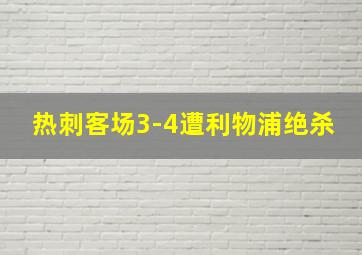 热刺客场3-4遭利物浦绝杀